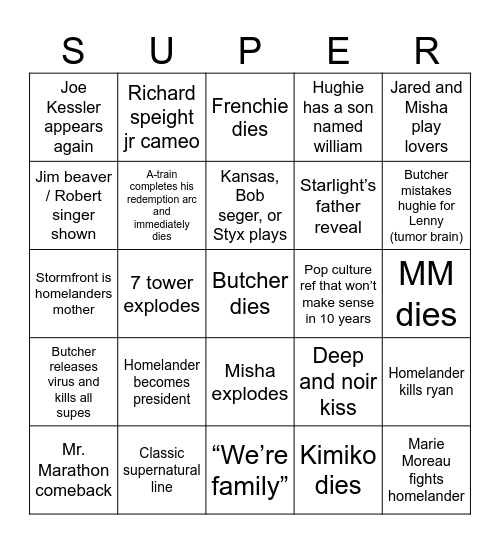 | S | U | P | E | R |
|---|---|---|---|---|
| Joe Kessler appears again | Richard speight jr cameo | Frenchie dies | Hughie has a son named william | Jared and Misha play lovers |
| Jim beaver / Robert singer shown | A-train completes his redemption arc and immediately dies | Kansas, Bob seger, or Styx plays | Starlight's father reveal | Butcher mistakes hughie for Lenny (tumor brain) |
| Stormfront is homelanders mother | 7 tower explodes | Butcher dies | Pop culture ref that won't make sense in 10 years | MM dies |
| Butcher releases virus and kills all supes | Homelander becomes president | Misha explodes | Deep and noir kiss | Homelander kills ryan |
| Mr. Marathon comeback | Classic supernatural line | "We're family" | Kimiko dies | Marie Moreau fights homelander |